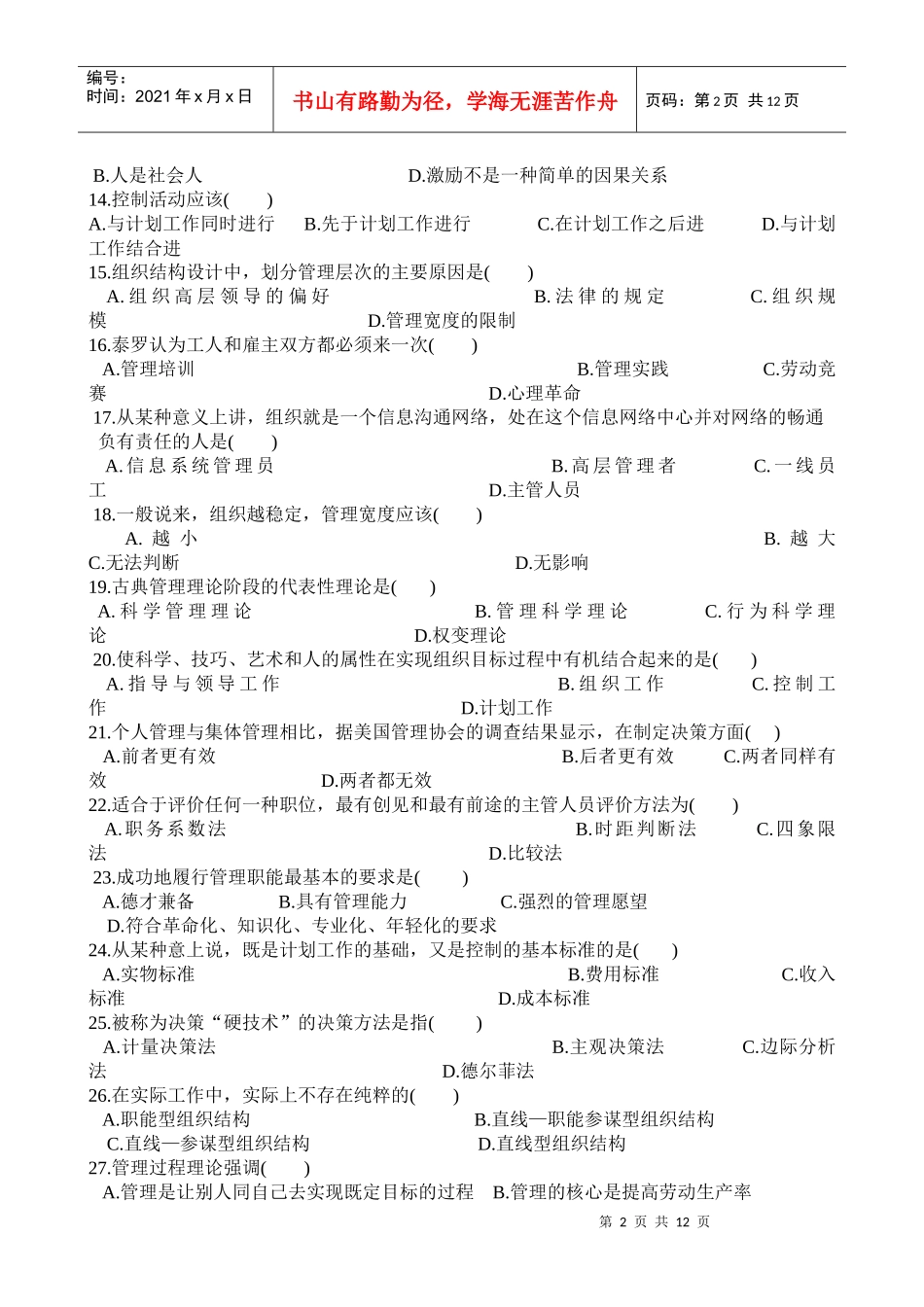 编号：
时间：2021 年 x 月 x 日

书山有路勤为径，学海无涯苦作舟

页码：第 2 页 共 12 页

B.人是社会人 D.激励不是一种简单的因果关系
14.控制活动应该(　　)
A.与计划工作同时进行 B.先于计划工作进行 C.在计划工作之后进 D.与计划工作结合进
15.组织结构设计中，划分管理层次的主要原因是(　　)
A.组织高层领导的偏好 B.法律的规定 C.组织规模 D.管理宽度的限制
16.泰罗认为工人和雇主双方都必须来一次(　　)
A.管理培训 B.管理实践 C.劳动竞赛 D.心理革命
17.从某种意义上讲，组织就是一个信息沟通网络，处在这个信息网络中心并对网络的畅通负有责任的人是(　　)
A.信息系统管理员 B.高层管理者 C.一线员工 D.主管人员
18.一般说来，组织越稳定，管理宽度应该(　　)
A. 越 小 B. 越 大 C.无法判断 D.无影响
19.古典管理理论阶段的代表性理论是(　　)
A.科学管理理论 B.管理科学理论 C.行为科学理论 D.权变理论
20.使科学、技巧、艺术和人的属性在实现组织目标过程中有机结合起来的是(　　)
A.指导与领导工作 B.组织工作 C.控制工作 D.计划工作
21.个人管理与集体管理相比，据美国管理协会的调查结果显示，在制定决策方面(　　)
A.前者更有效 B.后者更有效 C.两者同样有效 D.两者都无效
22.适合于评价任何一种职位，最有创见和最有前途的主管人员评价方法为(　　)
A.职务系数法 B.时距判断法 C.四象限法 D.比较法
23.成功地履行管理职能最基本的要求是(　　)
A.德才兼备 B.具有管理能力 C.强烈的管理愿望
D.符合革命化、知识化、专业化、年轻化的要求
24.从某种意上说，既是计划工作的基础，又是控制的基本标准的是(　　)
A.实物标准 B.费用标准 C.收入标准 D.成本标准
25.被称为决策“硬技术”的决策方法是指(　　)
A.计量决策法 B.主观决策法 C.边际分析法 D.德尔菲法
26.在实际工作中，实际上不存在纯粹的(　　)
A.职能型组织结构 B.直线—职能参谋型组织结构
C.直线—参谋型组织结构 D.直线型组织结构
27.管理过程理论强调(　　)
A.管理是让别人同自己去实现既定目标的过程 B.管理的核心是提高劳动生产率

第 2 页 共 12 页